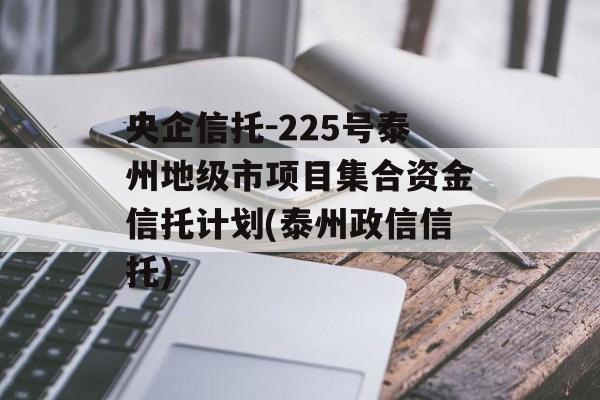 央企信托-225号泰州地级市项目集合资金信托计划(泰州政信信托)